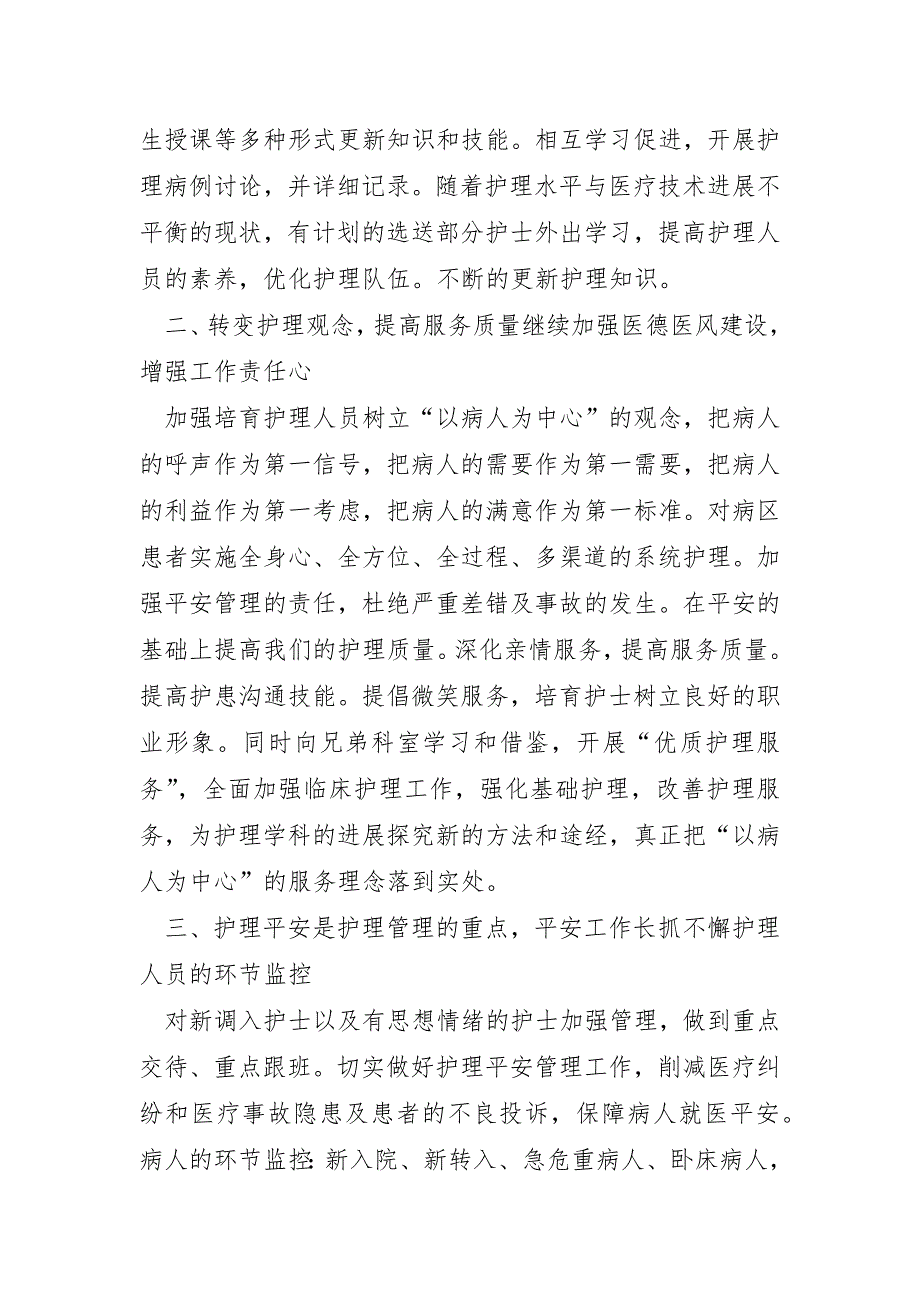 生授课等多种形式更新知识和技能。相互学习促进，开展护理病例讨论，并详细记录。随着护理水平与医疗技术进展不平衡的现状，有计划的选送部分护士外出学习，提高护理人员的素养，优化护理队伍。不断的更新护理知识。

二、转变护理观念，提高服务质量继续加强医德医风建设，增强工作责任心

加强培育护理人员树立“以病人为中心”的观念，把病人的呼声作为第一信号，把病人的需要作为第一需要，把病人的利益作为第一考虑，把病人的满意作为第一标准。对病区患者实施全身心、全方位、全过程、多渠道的系统护理。加强平安管理的责任，杜绝严重差错及事故的发生。在平安的基础上提高我们的护理质量。深化亲情服务，提高服务质量。提高护患沟通技能。提倡微笑服务，培育护士树立良好的职业形象。同时向兄弟科室学习和借鉴，开展“优质护理服务”，全面加强临床护理工作，强化基础护理，改善护理服务，为护理学科的进展探究新的方法和途经，真正把“以病人为中心”的服务理念落到实处。

三、护理平安是护理管理的重点，平安工作长抓不懈护理人员的环节监控

对新调入护士以及有思想情绪的护士加强管理，做到重点交待、重点跟班。切实做好护理平安管理工作，削减医疗纠纷和医疗事故隐患及患者的不良投诉，保障病人就医平安。病人的环节监控：新入院、新转入、急危重病人、卧床病人，